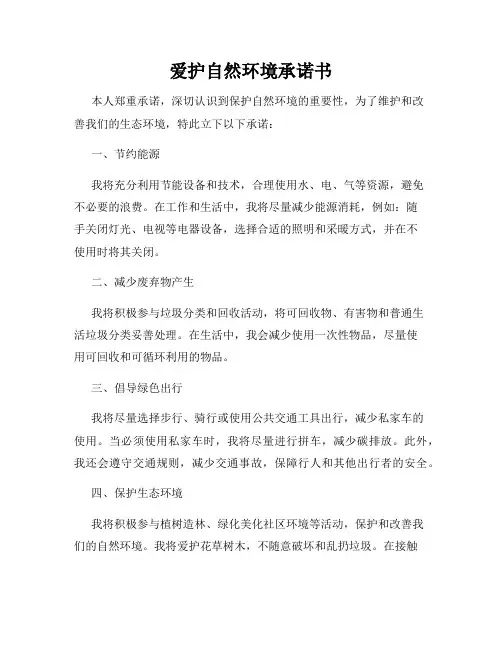 爱护自然环境承诺书

本人郑重承诺，深切认识到保护自然环境的重要性，为了维护和改善我们的生态环境，特此立下以下承诺：

一、节约能源

我将充分利用节能设备和技术，合理使用水、电、气等资源，避免不必要的浪费。在工作和生活中，我将尽量减少能源消耗，例如：随手关闭灯光、电视等电器设备，选择合适的照明和采暖方式，并在不使用时将其关闭。

二、减少废弃物产生

我将积极参与垃圾分类和回收活动，将可回收物、有害物和普通生活垃圾分类妥善处理。在生活中，我会减少使用一次性物品，尽量使用可回收和可循环利用的物品。

三、倡导绿色出行

我将尽量选择步行、骑行或使用公共交通工具出行，减少私家车的使用。当必须使用私家车时，我将尽量进行拼车，减少碳排放。此外，我还会遵守交通规则，减少交通事故，保障行人和其他出行者的安全。

四、保护生态环境

我将积极参与植树造林、绿化美化社区环境等活动，保护和改善我们的自然环境。我将爱护花草树木，不随意破坏和乱扔垃圾。在接触